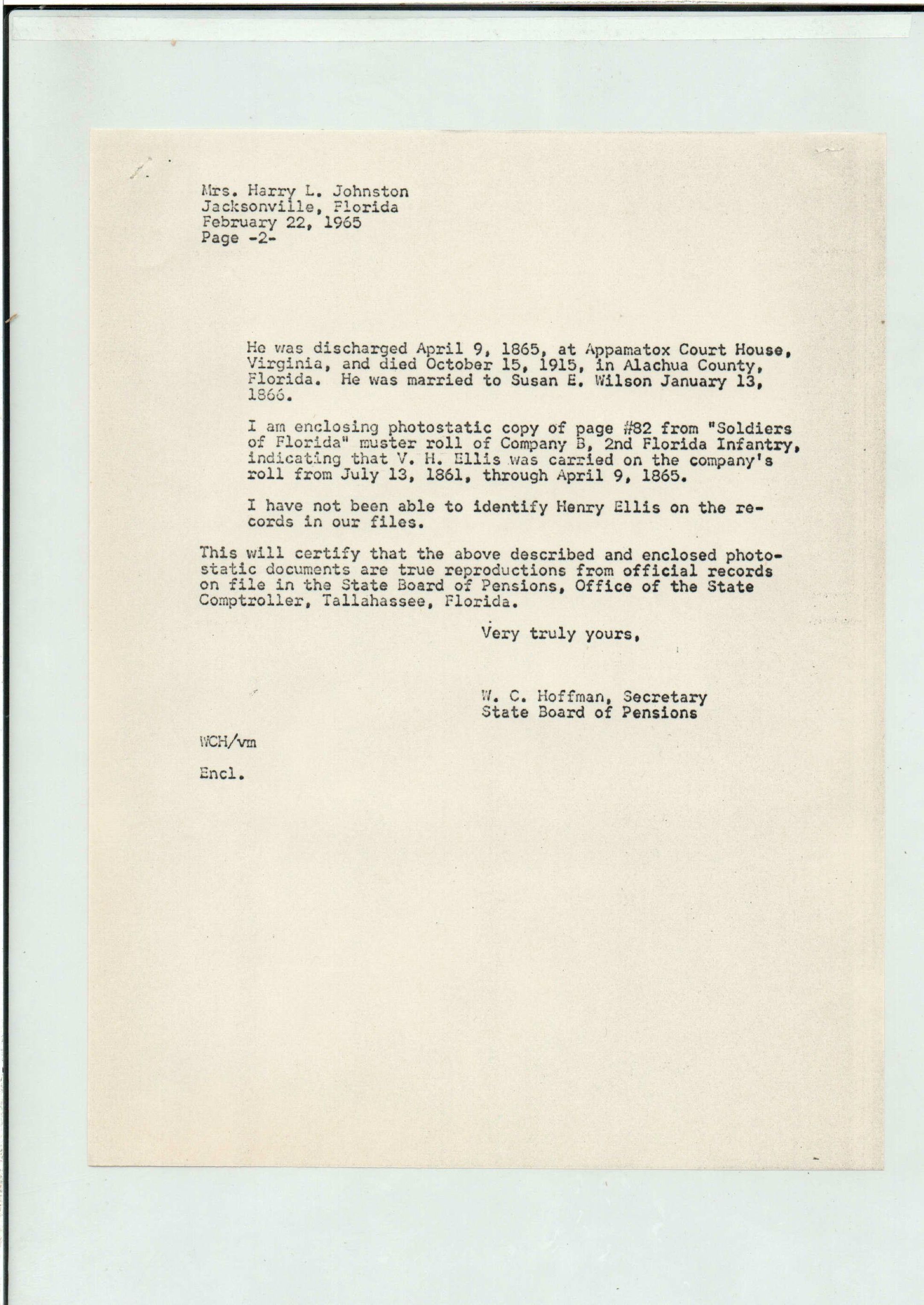 Mrs. Harry L. Johnston
Jacksonville, Florida
February 22, 1965
Page -2-

He was discharged April 9, 1865, at Appamatox Court House, Virginia, and died October 15, 1915, in Alachua County, Florida. He was married to Susan E. Wilson January 13, 1866.

I am enclosing photostatic copy of page #82 from "Soldiers of Florida" muster roll of Company B, 2nd Florida Infantry, indicating that V. H. Ellis was carried on the company's roll from July 13, 1861, through April 9, 1865.

I have not been able to identify Henry Ellis on the records in our files.

This will certify that the above described and enclosed photostatic documents are true reproductions from official records on file in the State Board of Pensions, Office of the State Comptroller, Tallahassee, Florida.

Very truly yours,

W. C. Hoffman, Secretary
State Board of Pensions

WCH/vm

Encl.